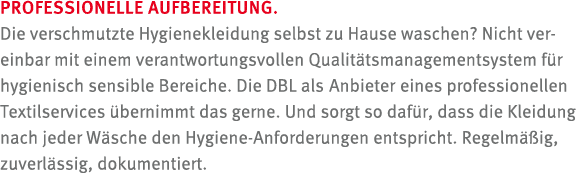 PROFESSIONELLE AUFBEREITUNG.
Die verschmutzte Hygienekleidung selbst zu Hause waschen? Nicht vereinbar mit einem verantwortungsvollen Qualitätsmanagementsystem für hygienisch sensible Bereiche. Die DBL als Anbieter eines professionellen Textilservices übernimmt das gerne. Und sorgt so dafür, dass die Kleidung nach jeder Wäsche den Hygiene-Anforderungen entspricht. Regelmäßig, zuverlässig, dokumentiert.